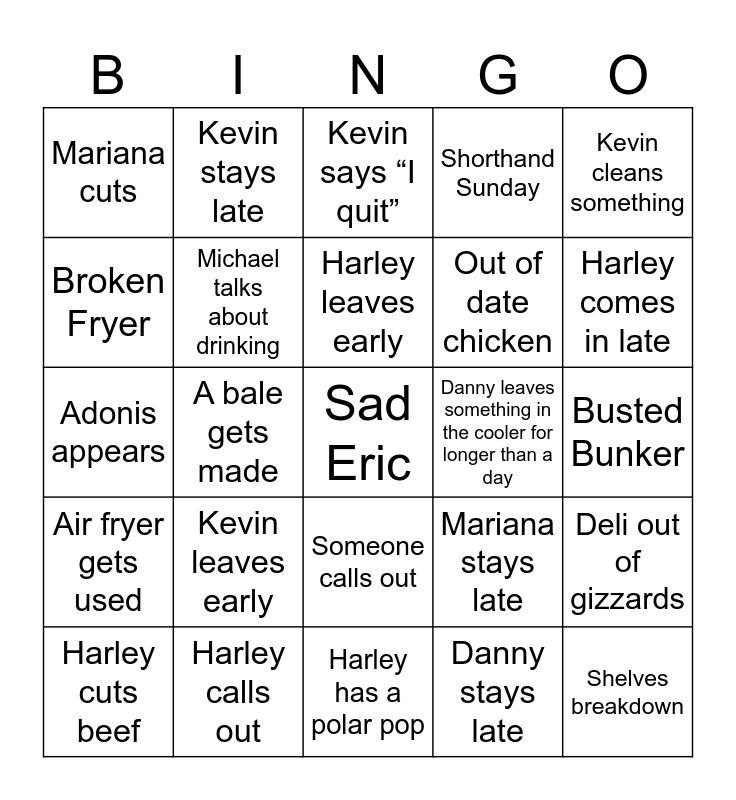 | B | I | N | G | O |
|---|---|---|---|---|
| Mariana cuts | Kevin stays late | Kevin says “I quit” | Shorthand Sunday | Kevin cleans something |
| Broken Fryer | Michael talks about drinking | Harley leaves early | Out of date chicken | Harley comes in late |
| Adonis appears | A bale gets made | Sad Eric | Danny leaves something in the cooler for longer than a day | Busted Bunker |
| Air fryer gets used | Kevin leaves early | Someone calls out | Mariana stays late | Deli out of gizzards |
| Harley cuts beef | Harley calls out | Harley has a polar pop | Danny stays late | Shelves breakdown |